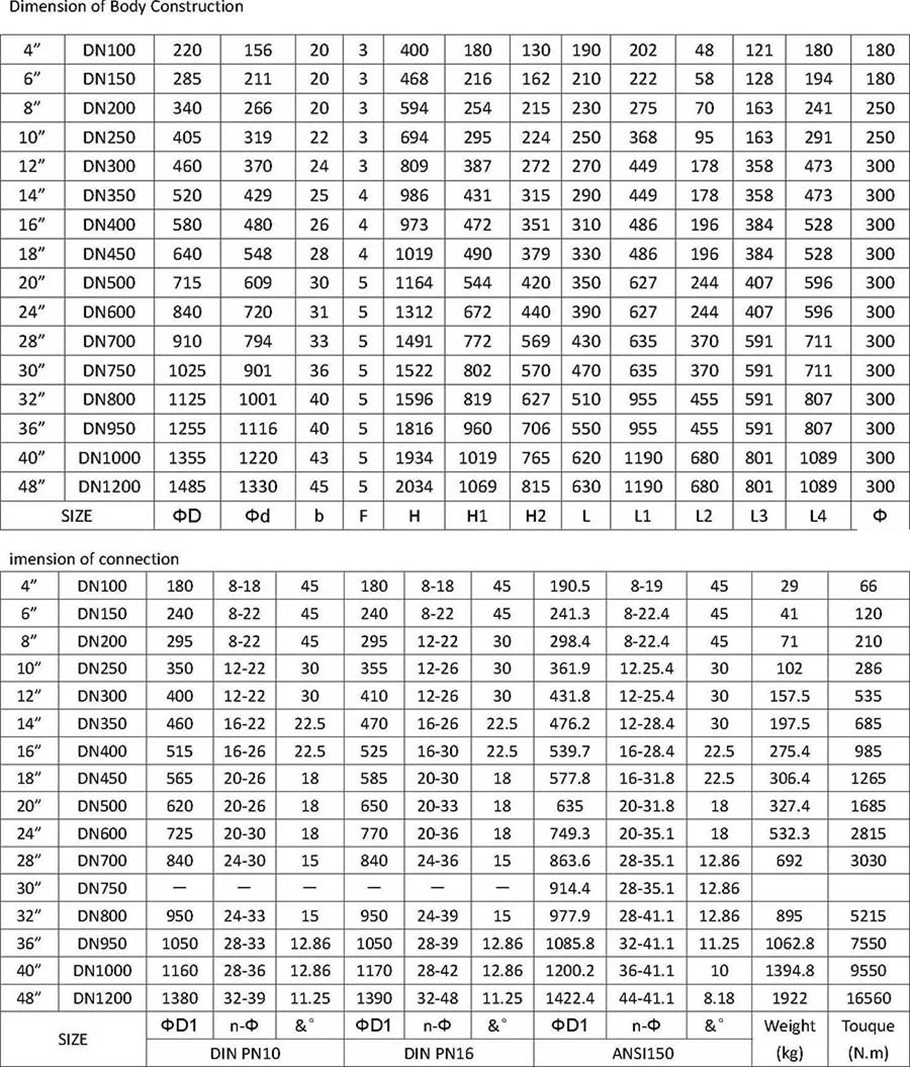 Dimension of Body Construction

| 4" | DN100 | 220 | 156 | 20 | 3 | 400 | 180 | 130 | 190 | 202 | 48 | 121 | 180 | 180 |
|---|---|---|---|---|---|---|---|---|---|---|---|---|---|---|
| 6" | DN150 | 285 | 211 | 20 | 3 | 468 | 216 | 162 | 210 | 222 | 58 | 128 | 194 | 180 |
| 8" | DN200 | 340 | 266 | 20 | 3 | 594 | 254 | 215 | 230 | 275 | 70 | 163 | 241 | 250 |
| 10" | DN250 | 405 | 319 | 22 | 3 | 694 | 295 | 224 | 250 | 368 | 95 | 163 | 291 | 250 |
| 12" | DN300 | 460 | 370 | 24 | 3 | 809 | 387 | 272 | 270 | 449 | 178 | 358 | 473 | 300 |
| 14" | DN350 | 520 | 429 | 25 | 4 | 986 | 431 | 315 | 290 | 449 | 178 | 358 | 473 | 300 |
| 16" | DN400 | 580 | 480 | 26 | 4 | 973 | 472 | 351 | 310 | 486 | 196 | 384 | 528 | 300 |
| 18" | DN450 | 640 | 548 | 28 | 4 | 1019 | 490 | 379 | 330 | 486 | 196 | 384 | 528 | 300 |
| 20" | DN500 | 715 | 609 | 30 | 5 | 1164 | 544 | 420 | 350 | 627 | 244 | 407 | 596 | 300 |
| 24" | DN600 | 840 | 720 | 31 | 5 | 1312 | 672 | 440 | 390 | 627 | 244 | 407 | 596 | 300 |
| 28" | DN700 | 910 | 794 | 33 | 5 | 1491 | 772 | 569 | 430 | 635 | 370 | 591 | 711 | 300 |
| 30" | DN750 | 1025 | 901 | 36 | 5 | 1522 | 802 | 570 | 470 | 635 | 370 | 591 | 711 | 300 |
| 32" | DN800 | 1125 | 1001 | 40 | 5 | 1596 | 819 | 627 | 510 | 955 | 455 | 591 | 807 | 300 |
| 36" | DN950 | 1255 | 1116 | 40 | 5 | 1816 | 960 | 706 | 550 | 955 | 455 | 591 | 807 | 300 |
| 40" | DN1000 | 1355 | 1220 | 43 | 5 | 1934 | 1019 | 765 | 620 | 1190 | 680 | 801 | 1089 | 300 |
| 48" | DN1200 | 1485 | 1330 | 45 | 5 | 2034 | 1069 | 815 | 630 | 1190 | 680 | 801 | 1089 | 300 |
| SIZE | | ΦD | Φd | b | F | H | H1 | H2 | L | L1 | L2 | L3 | L4 | Φ |

imension of connection

| 4" | DN100 | 180 | 8-18 | 45 | 180 | 8-18 | 45 | 190.5 | 8-19 | 45 | 29 | 66 |
|---|---|---|---|---|---|---|---|---|---|---|---|---|
| 6" | DN150 | 240 | 8-22 | 45 | 240 | 8-22 | 45 | 241.3 | 8-22.4 | 45 | 41 | 120 |
| 8" | DN200 | 295 | 8-22 | 45 | 295 | 12-22 | 30 | 298.4 | 8-22.4 | 45 | 71 | 210 |
| 10" | DN250 | 350 | 12-22 | 30 | 355 | 12-26 | 30 | 361.9 | 12.25.4 | 30 | 102 | 286 |
| 12" | DN300 | 400 | 12-22 | 30 | 410 | 12-26 | 30 | 431.8 | 12-25.4 | 30 | 157.5 | 535 |
| 14" | DN350 | 460 | 16-22 | 22.5 | 470 | 16-26 | 22.5 | 476.2 | 12-28.4 | 30 | 197.5 | 685 |
| 16" | DN400 | 515 | 16-26 | 22.5 | 525 | 16-30 | 22.5 | 539.7 | 16-28.4 | 22.5 | 275.4 | 985 |
| 18" | DN450 | 565 | 20-26 | 18 | 585 | 20-30 | 18 | 577.8 | 16-31.8 | 22.5 | 306.4 | 1265 |
| 20" | DN500 | 620 | 20-26 | 18 | 650 | 20-33 | 18 | 635 | 20-31.8 | 18 | 327.4 | 1685 |
| 24" | DN600 | 725 | 20-30 | 18 | 770 | 20-36 | 18 | 749.3 | 20-35.1 | 18 | 532.3 | 2815 |
| 28" | DN700 | 840 | 24-30 | 15 | 840 | 24-36 | 15 | 863.6 | 28-35.1 | 12.86 | 692 | 3030 |
| 30" | DN750 | — | — | — | — | — | — | 914.4 | 28-35.1 | 12.86 | | |
| 32" | DN800 | 950 | 24-33 | 15 | 950 | 24-39 | 15 | 977.9 | 28-41.1 | 12.86 | 895 | 5215 |
| 36" | DN950 | 1050 | 28-33 | 12.86 | 1050 | 28-39 | 12.86 | 1085.8 | 32-41.1 | 11.25 | 1062.8 | 7550 |
| 40" | DN1000 | 1160 | 28-36 | 12.86 | 1170 | 28-42 | 12.86 | 1200.2 | 36-41.1 | 10 | 1394.8 | 9550 |
| 48" | DN1200 | 1380 | 32-39 | 11.25 | 1390 | 32-48 | 11.25 | 1422.4 | 44-41.1 | 8.18 | 1922 | 16560 |
| SIZE | | ΦD1 | n-Φ | &° | ΦD1 | n-Φ | &° | ΦD1 | n-Φ | &° | Weight (kg) | Touque (N.m) |
| | | DIN PN10 | | | DIN PN16 | | | ANSI150 | | | | |